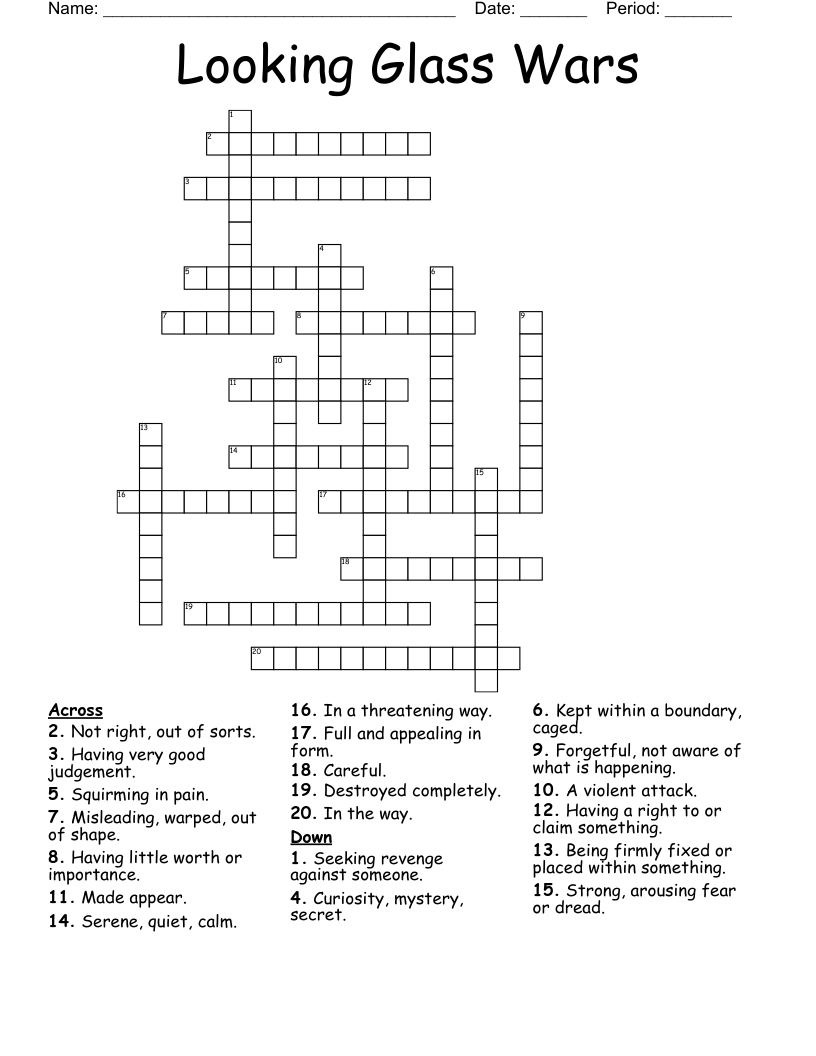 Name: ______________________________________ Date: _______ Period: _______

Looking Glass Wars

1
2
3
4
5
6
7
8
9
10
11
12
13
14
15
16
17
18
19
20

Across
2. Not right, out of sorts.
3. Having very good judgement.
5. Squirming in pain.
7. Misleading, warped, out of shape.
8. Having little worth or importance.
11. Made appear.
14. Serene, quiet, calm.
16. In a threatening way.
17. Full and appealing in form.
18. Careful.
19. Destroyed completely.
20. In the way.

Down
1. Seeking revenge against someone.
4. Curiosity, mystery, secret.
6. Kept within a boundary, caged.
9. Forgetful, not aware of what is happening.
10. A violent attack.
12. Having a right to or claim something.
13. Being firmly fixed or placed within something.
15. Strong, arousing fear or dread.